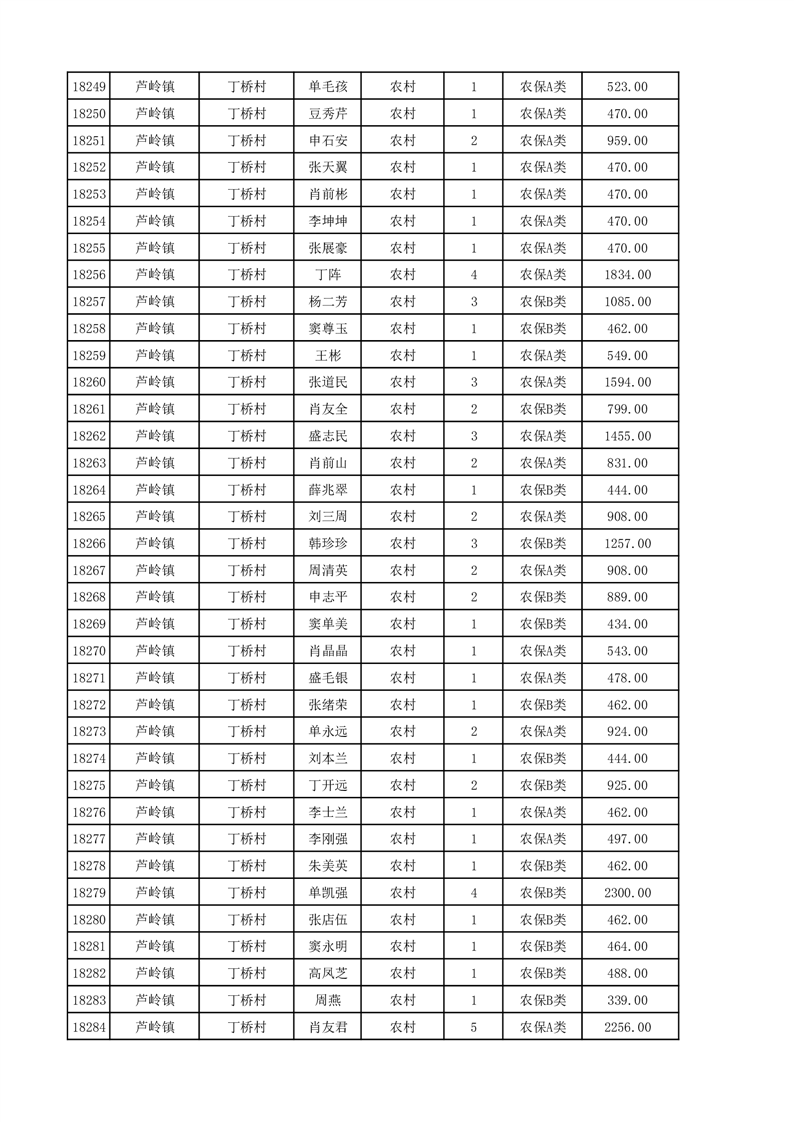 | 18249 | 芦岭镇 | 丁桥村 | 单毛孩 | 农村 | 1 | 农保A类 | 523.00 |
|---|---|---|---|---|---|---|---|
| 18250 | 芦岭镇 | 丁桥村 | 豆秀芹 | 农村 | 1 | 农保A类 | 470.00 |
| 18251 | 芦岭镇 | 丁桥村 | 申石安 | 农村 | 2 | 农保A类 | 959.00 |
| 18252 | 芦岭镇 | 丁桥村 | 张天翼 | 农村 | 1 | 农保A类 | 470.00 |
| 18253 | 芦岭镇 | 丁桥村 | 肖前彬 | 农村 | 1 | 农保A类 | 470.00 |
| 18254 | 芦岭镇 | 丁桥村 | 李坤坤 | 农村 | 1 | 农保A类 | 470.00 |
| 18255 | 芦岭镇 | 丁桥村 | 张展豪 | 农村 | 1 | 农保A类 | 470.00 |
| 18256 | 芦岭镇 | 丁桥村 | 丁阵 | 农村 | 4 | 农保A类 | 1834.00 |
| 18257 | 芦岭镇 | 丁桥村 | 杨二芳 | 农村 | 3 | 农保B类 | 1085.00 |
| 18258 | 芦岭镇 | 丁桥村 | 窦尊玉 | 农村 | 1 | 农保B类 | 462.00 |
| 18259 | 芦岭镇 | 丁桥村 | 王彬 | 农村 | 1 | 农保A类 | 549.00 |
| 18260 | 芦岭镇 | 丁桥村 | 张道民 | 农村 | 3 | 农保A类 | 1594.00 |
| 18261 | 芦岭镇 | 丁桥村 | 肖友全 | 农村 | 2 | 农保B类 | 799.00 |
| 18262 | 芦岭镇 | 丁桥村 | 盛志民 | 农村 | 3 | 农保A类 | 1455.00 |
| 18263 | 芦岭镇 | 丁桥村 | 肖前山 | 农村 | 2 | 农保A类 | 831.00 |
| 18264 | 芦岭镇 | 丁桥村 | 薛兆翠 | 农村 | 1 | 农保B类 | 444.00 |
| 18265 | 芦岭镇 | 丁桥村 | 刘三周 | 农村 | 2 | 农保A类 | 908.00 |
| 18266 | 芦岭镇 | 丁桥村 | 韩珍珍 | 农村 | 3 | 农保B类 | 1257.00 |
| 18267 | 芦岭镇 | 丁桥村 | 周清英 | 农村 | 2 | 农保A类 | 908.00 |
| 18268 | 芦岭镇 | 丁桥村 | 申志平 | 农村 | 2 | 农保B类 | 889.00 |
| 18269 | 芦岭镇 | 丁桥村 | 窦单美 | 农村 | 1 | 农保B类 | 434.00 |
| 18270 | 芦岭镇 | 丁桥村 | 肖晶晶 | 农村 | 1 | 农保A类 | 543.00 |
| 18271 | 芦岭镇 | 丁桥村 | 盛毛银 | 农村 | 1 | 农保A类 | 478.00 |
| 18272 | 芦岭镇 | 丁桥村 | 张绪荣 | 农村 | 1 | 农保B类 | 462.00 |
| 18273 | 芦岭镇 | 丁桥村 | 单永远 | 农村 | 2 | 农保A类 | 924.00 |
| 18274 | 芦岭镇 | 丁桥村 | 刘本兰 | 农村 | 1 | 农保B类 | 444.00 |
| 18275 | 芦岭镇 | 丁桥村 | 丁开远 | 农村 | 2 | 农保B类 | 925.00 |
| 18276 | 芦岭镇 | 丁桥村 | 李士兰 | 农村 | 1 | 农保A类 | 462.00 |
| 18277 | 芦岭镇 | 丁桥村 | 李刚强 | 农村 | 1 | 农保A类 | 497.00 |
| 18278 | 芦岭镇 | 丁桥村 | 朱美英 | 农村 | 1 | 农保B类 | 462.00 |
| 18279 | 芦岭镇 | 丁桥村 | 单凯强 | 农村 | 4 | 农保B类 | 2300.00 |
| 18280 | 芦岭镇 | 丁桥村 | 张店伍 | 农村 | 1 | 农保B类 | 462.00 |
| 18281 | 芦岭镇 | 丁桥村 | 窦永明 | 农村 | 1 | 农保B类 | 464.00 |
| 18282 | 芦岭镇 | 丁桥村 | 高凤芝 | 农村 | 1 | 农保B类 | 488.00 |
| 18283 | 芦岭镇 | 丁桥村 | 周燕 | 农村 | 1 | 农保B类 | 339.00 |
| 18284 | 芦岭镇 | 丁桥村 | 肖友君 | 农村 | 5 | 农保A类 | 2256.00 |